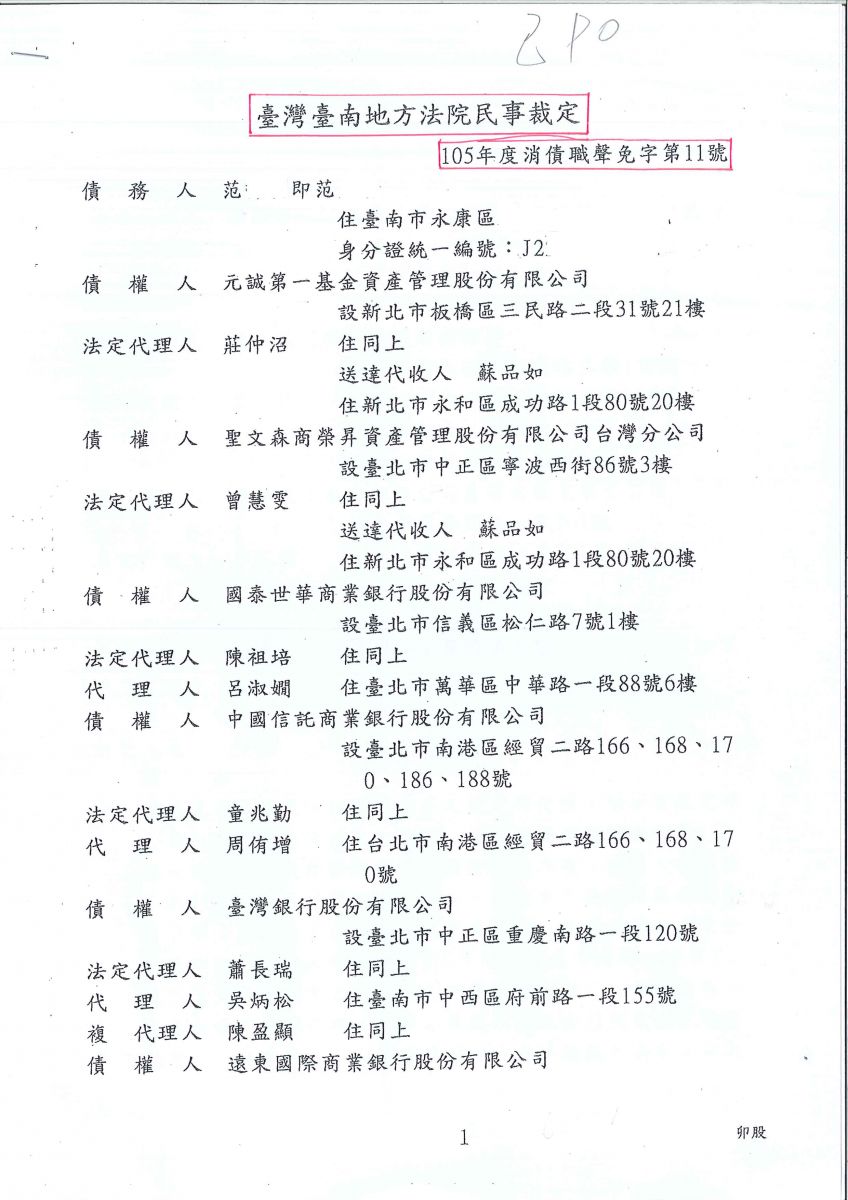 ZPO

臺灣臺南地方法院民事裁定

105年度消債職聲免字第11號

債　務　人　范　　即范
住臺南市永康區
身分證統一編號：J2

債　權　人　元誠第一基金資產管理股份有限公司
設新北市板橋區三民路二段31號21樓

法定代理人　莊仲沼　　住同上
送達代收人　蘇品如
住新北市永和區成功路1段80號20樓

債　權　人　聖文森商榮昇資產管理股份有限公司台灣分公司
設臺北市中正區寧波西街86號3樓

法定代理人　曾慧雯　　住同上
送達代收人　蘇品如
住新北市永和區成功路1段80號20樓

債　權　人　國泰世華商業銀行股份有限公司
設臺北市信義區松仁路7號1樓

法定代理人　陳祖培　　住同上
代　理　人　呂淑嫺　　住臺北市萬華區中華路一段88號6樓

債　權　人　中國信託商業銀行股份有限公司
設臺北市南港區經貿二路166、168、170、186、188號

法定代理人　童兆勤　　住同上
代　理　人　周侑增　　住台北市南港區經貿二路166、168、170號

債　權　人　臺灣銀行股份有限公司
設臺北市中正區重慶南路一段120號

法定代理人　蕭長瑞　　住同上
代　理　人　吳炳松　　住臺南市中西區府前路一段155號
複 代理人　陳盈顯　　住同上

債　權　人　遠東國際商業銀行股份有限公司

1

卯股